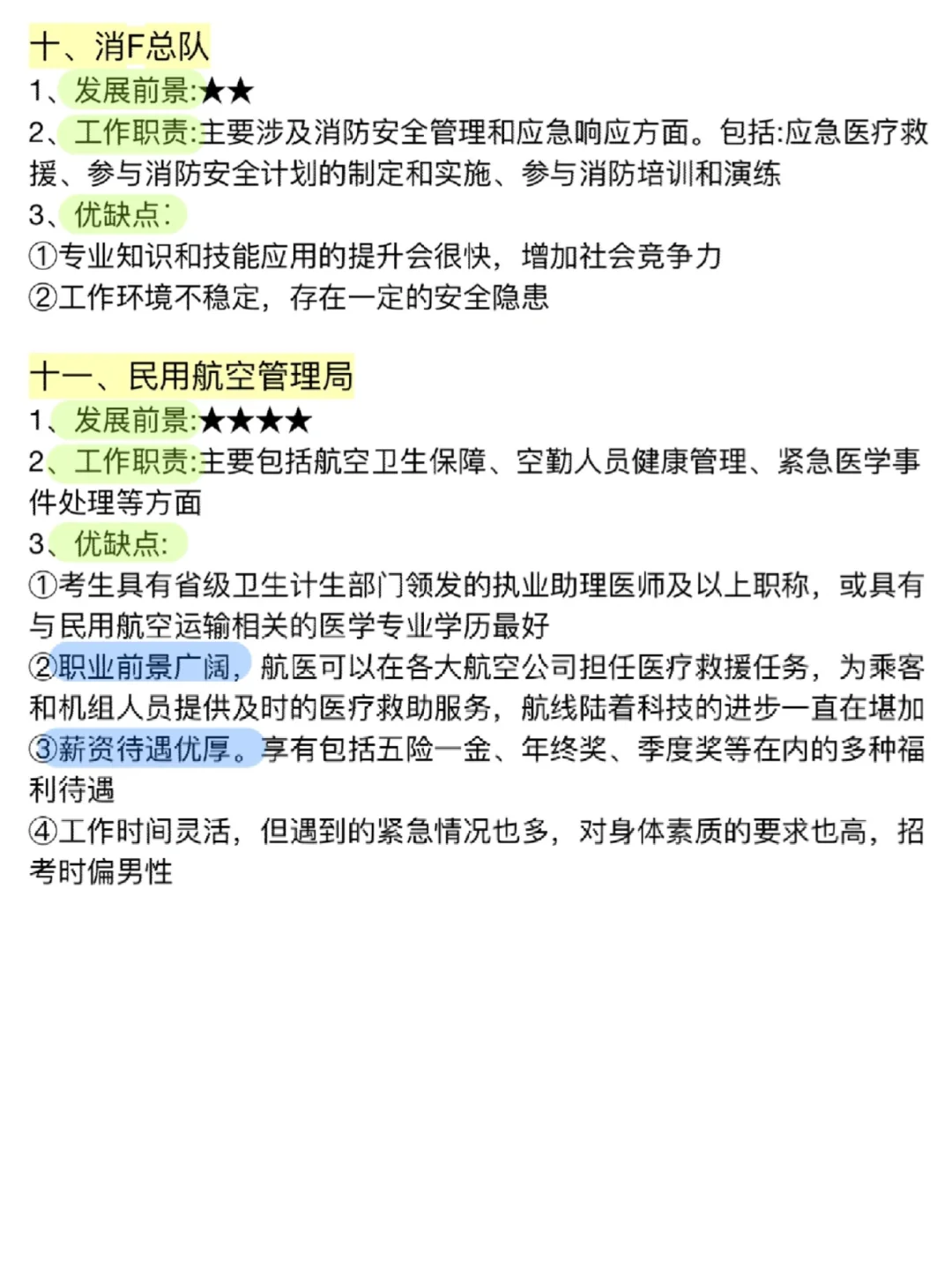 十、消F总队
1、发展前景:★★
2、工作职责:主要涉及消防安全管理和应急响应方面。包括:应急医疗救援、参与消防安全计划的制定和实施、参与消防培训和演练
3、优缺点:
①专业知识和技能应用的提升会很快，增加社会竞争力
②工作环境不稳定，存在一定的安全隐患

十一、民用航空管理局
1、发展前景:★★★★
2、工作职责:主要包括航空卫生保障、空勤人员健康管理、紧急医学事件处理等方面
3、优缺点:
①考生具有省级卫生计生部门领发的执业助理医师及以上职称，或具有与民用航空运输相关的医学专业学历最好
②职业前景广阔，航医可以在各大航空公司担任医疗救援任务，为乘客和机组人员提供及时的医疗救助服务，航线陆着科技的进步一直在堪加
③薪资待遇优厚。享有包括五险一金、年终奖、季度奖等在内的多种福利待遇
④工作时间灵活，但遇到的紧急情况也多，对身体素质的要求也高，招考时偏男性